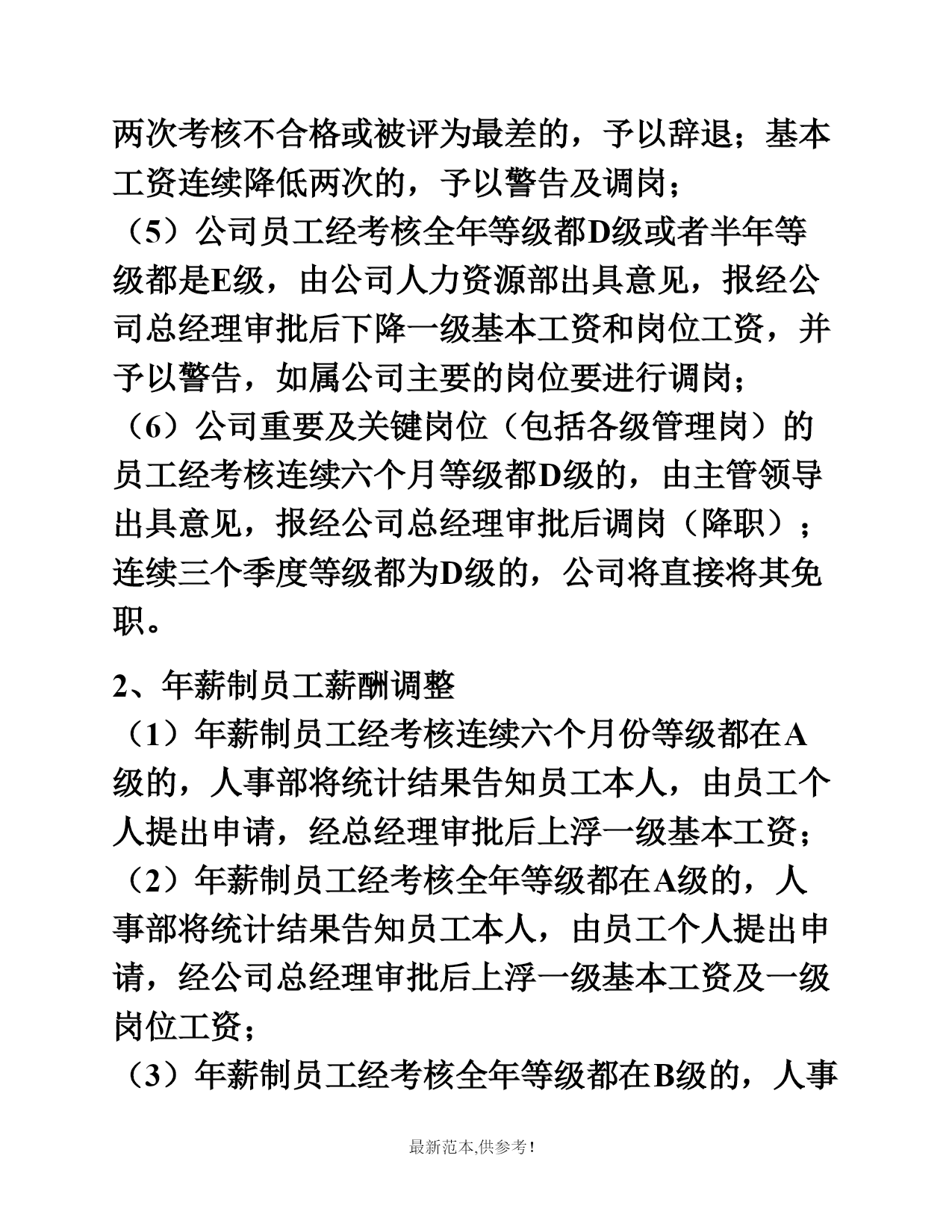 两次考核不合格或被评为最差的，予以辞退；基本工资连续降低两次的，予以警告及调岗；
（5）公司员工经考核全年等级都D级或者半年等级都是E级，由公司人力资源部出具意见，报经公司总经理审批后下降一级基本工资和岗位工资，并予以警告，如属公司主要的岗位要进行调岗；
（6）公司重要及关键岗位（包括各级管理岗）的员工经考核连续六个月等级都D级的，由主管领导出具意见，报经公司总经理审批后调岗（降职）；连续三个季度等级都为D级的，公司将直接将其免职。

2、年薪制员工薪酬调整
（1）年薪制员工经考核连续六个月份等级都在A级的，人事部将统计结果告知员工本人，由员工个人提出申请，经总经理审批后上浮一级基本工资；
（2）年薪制员工经考核全年等级都在A级的，人事部将统计结果告知员工本人，由员工个人提出申请，经公司总经理审批后上浮一级基本工资及一级岗位工资；
（3）年薪制员工经考核全年等级都在B级的，人事

最新范本,供参考!